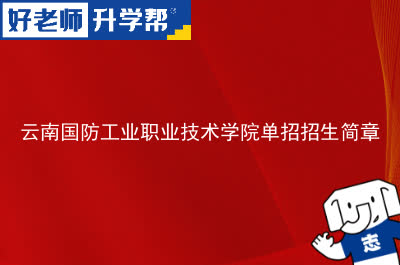 好老师 升学帮

云南国防工业职业技术学院单招招生简章

志